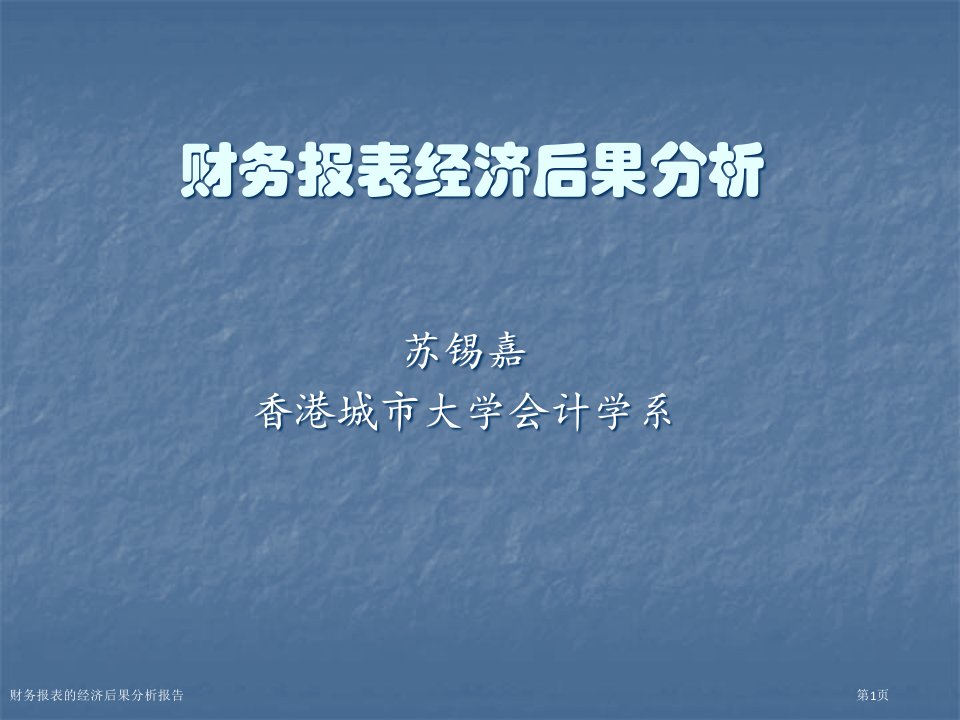 财务报表经济后果分析

苏锡嘉
香港城市大学会计学系

财务报表的经济后果分析报告

第1页